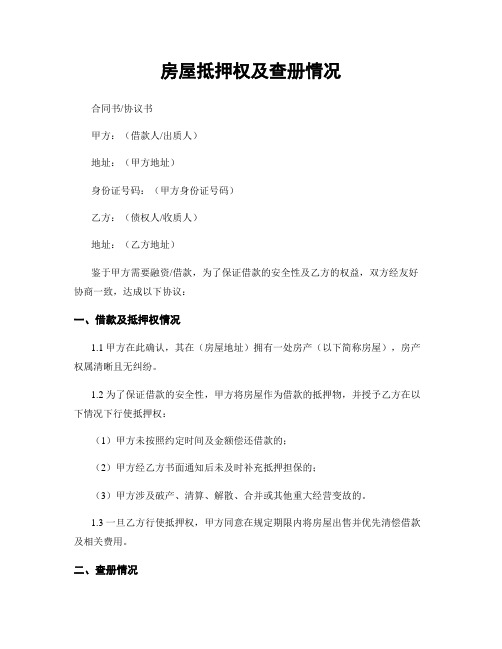 房屋抵押权及查册情况

合同书/协议书

甲方：（借款人/出质人）

地址：（甲方地址）

身份证号码：（甲方身份证号码）

乙方：（债权人/收质人）

地址：（乙方地址）

鉴于甲方需要融资/借款，为了保证借款的安全性及乙方的权益，双方经友好协商一致，达成以下协议：

一、借款及抵押权情况

1.1 甲方在此确认，其在（房屋地址）拥有一处房产（以下简称房屋），房产权属清晰且无纠纷。

1.2 为了保证借款的安全性，甲方将房屋作为借款的抵押物，并授予乙方在以下情况下行使抵押权：

（1）甲方未按照约定时间及金额偿还借款的；

（2）甲方经乙方书面通知后未及时补充抵押担保的；

（3）甲方涉及破产、清算、解散、合并或其他重大经营变故的。

1.3 一旦乙方行使抵押权，甲方同意在规定期限内将房屋出售并优先清偿借款及相关费用。

二、查册情况